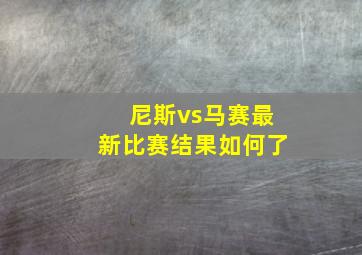 尼斯vs马赛最新比赛结果如何了